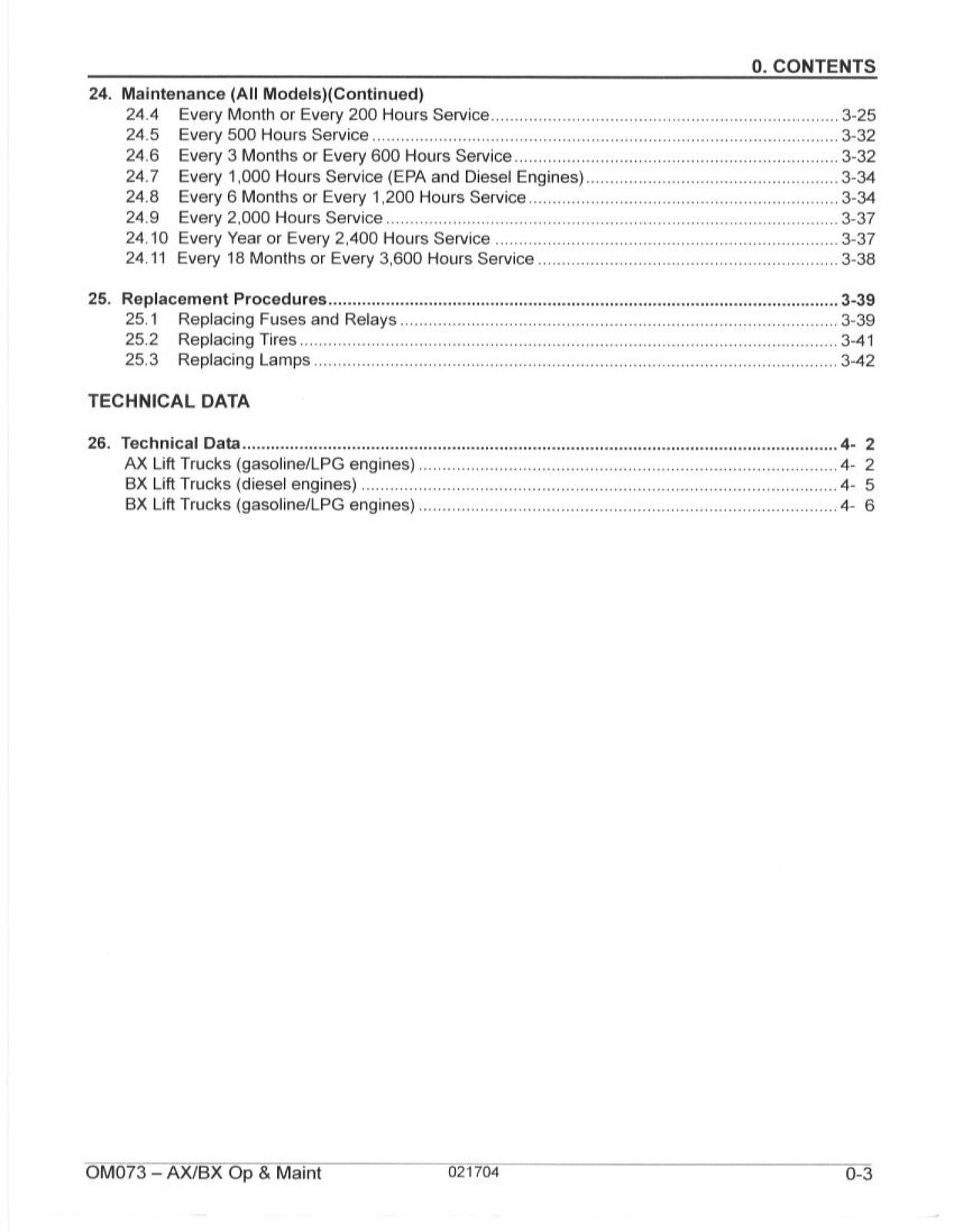 0. CONTENTS

24. Maintenance (All Models)(Continued)
24.4 Every Month or Every 200 Hours Service 3-25
24.5 Every 500 Hours Service 3-32
24.6 Every 3 Months or Every 600 Hours Service 3-32
24.7 Every 1,000 Hours Service (EPA and Diesel Engines) 3-34
24.8 Every 6 Months or Every 1,200 Hours Service 3-34
24.9 Every 2,000 Hours Service 3-37
24.10 Every Year or Every 2,400 Hours Service 3-37
24.11 Every 18 Months or Every 3,600 Hours Service 3-38

25. Replacement Procedures 3-39
25.1 Replacing Fuses and Relays 3-39
25.2 Replacing Tires 3-41
25.3 Replacing Lamps 3-42

TECHNICAL DATA

26. Technical Data 4- 2
AX Lift Trucks (gasoline/LPG engines) 4- 2
BX Lift Trucks (diesel engines) 4- 5
BX Lift Trucks (gasoline/LPG engines) 4- 6

OM073 – AX/BX Op & Maint 021704 0-3